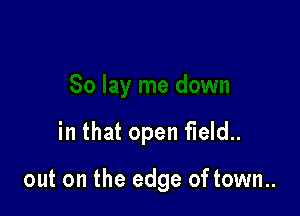 So lay me down
in that open field..
out on the edge of town..